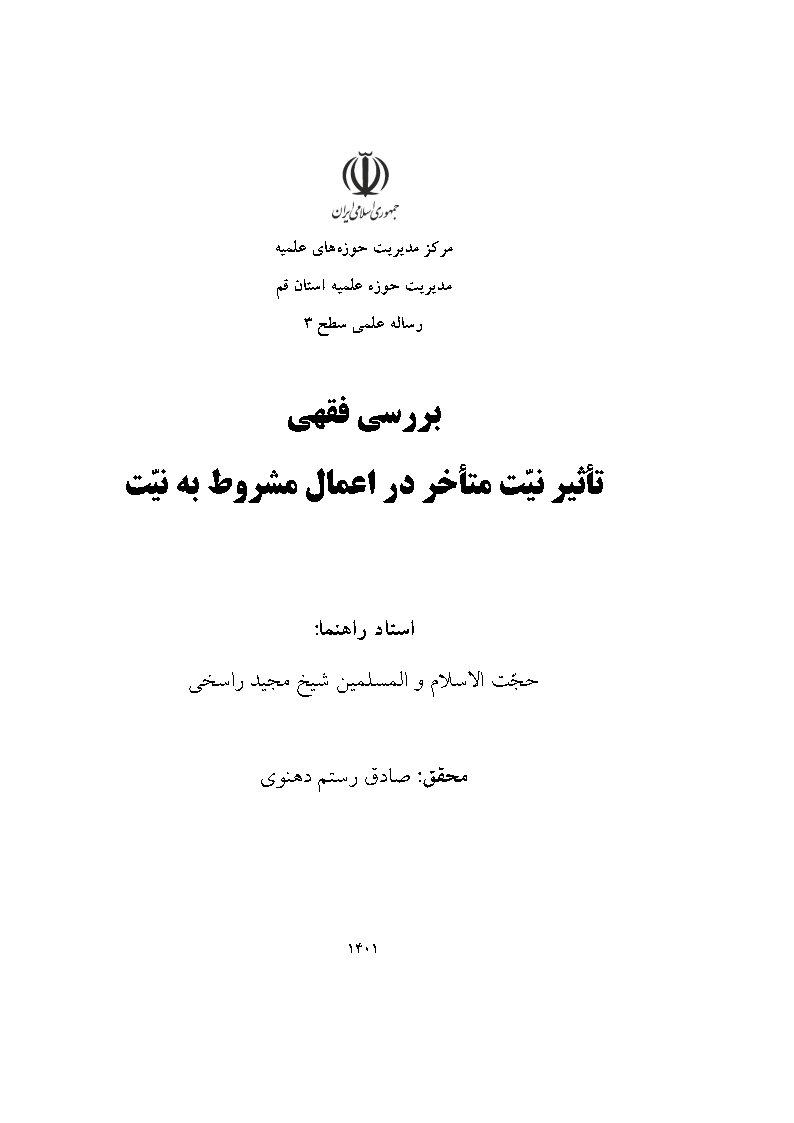 جمهوری اسلامی ایران

مرکز مدیریت حوزه‌های علمیه

مدیریت حوزه علمیه استان قم

رساله علمی سطح ۳

بررسی فقهی

تأثیر نیّت متأخر در اعمال مشروط به نیّت

استاد راهنما:

حجّت الاسلام و المسلمین شیخ مجید راسخی

محقّق: صادق رستم دهنوی

۱۴۰۱